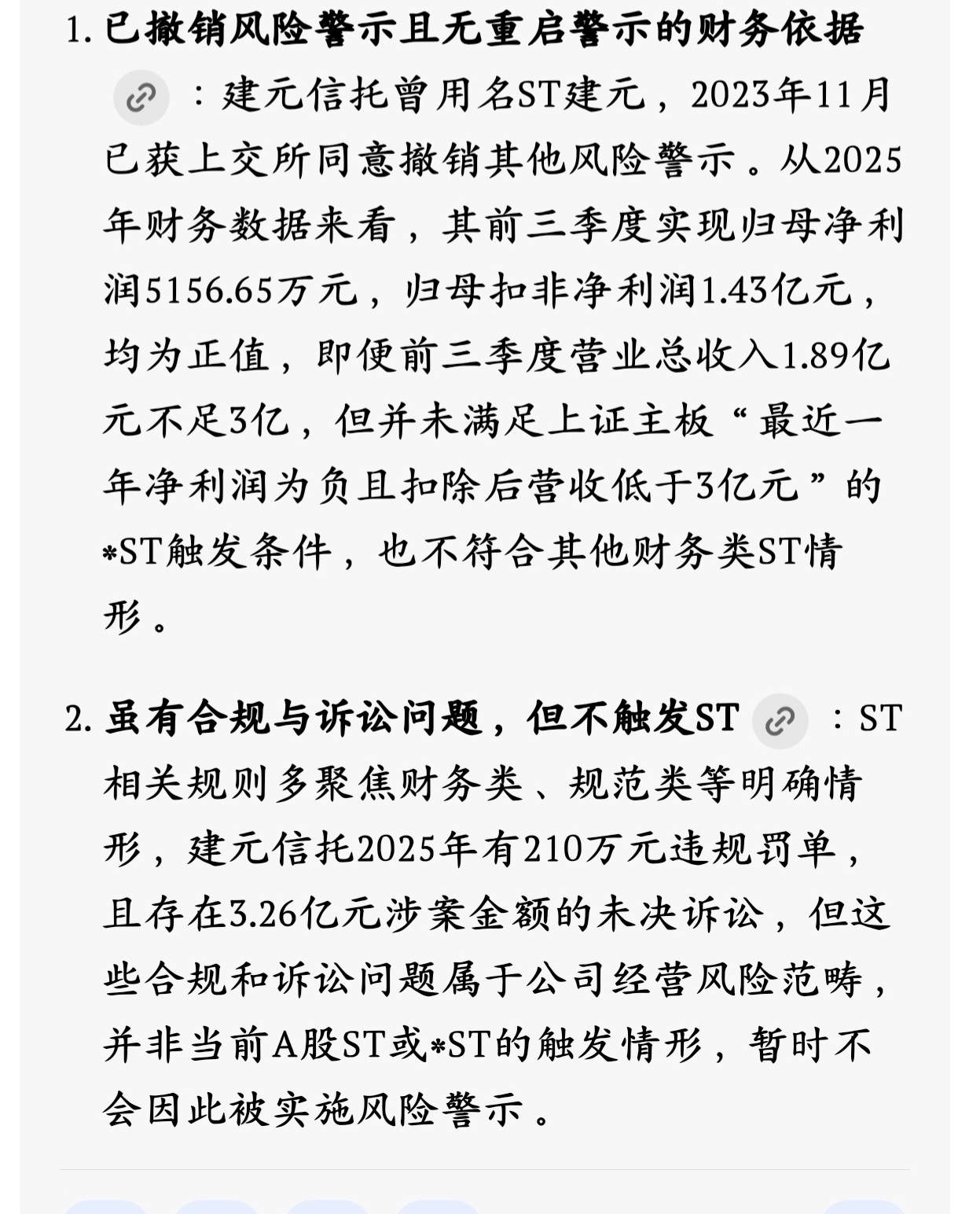 1. 已撤销风险警示且无重启警示的财务依据：建元信托曾用名ST建元，2023年11月已获上交所同意撤销其他风险警示。从2025年财务数据来看，其前三季度实现归母净利润5156.65万元，归母扣非净利润1.43亿元，均为正值，即便前三季度营业总收入1.89亿元不足3亿，但并未满足上证主板“最近一年净利润为负且扣除后营收低于3亿元”的*ST触发条件，也不符合其他财务类ST情形。

2. 虽有合规与诉讼问题，但不触发ST：ST相关规则多聚焦财务类、规范类等明确情形，建元信托2025年有210万元违规罚单，且存在3.26亿元涉案金额的未决诉讼，但这些合规和诉讼问题属于公司经营风险范畴，并非当前A股ST或*ST的触发情形，暂时不会因此被实施风险警示。